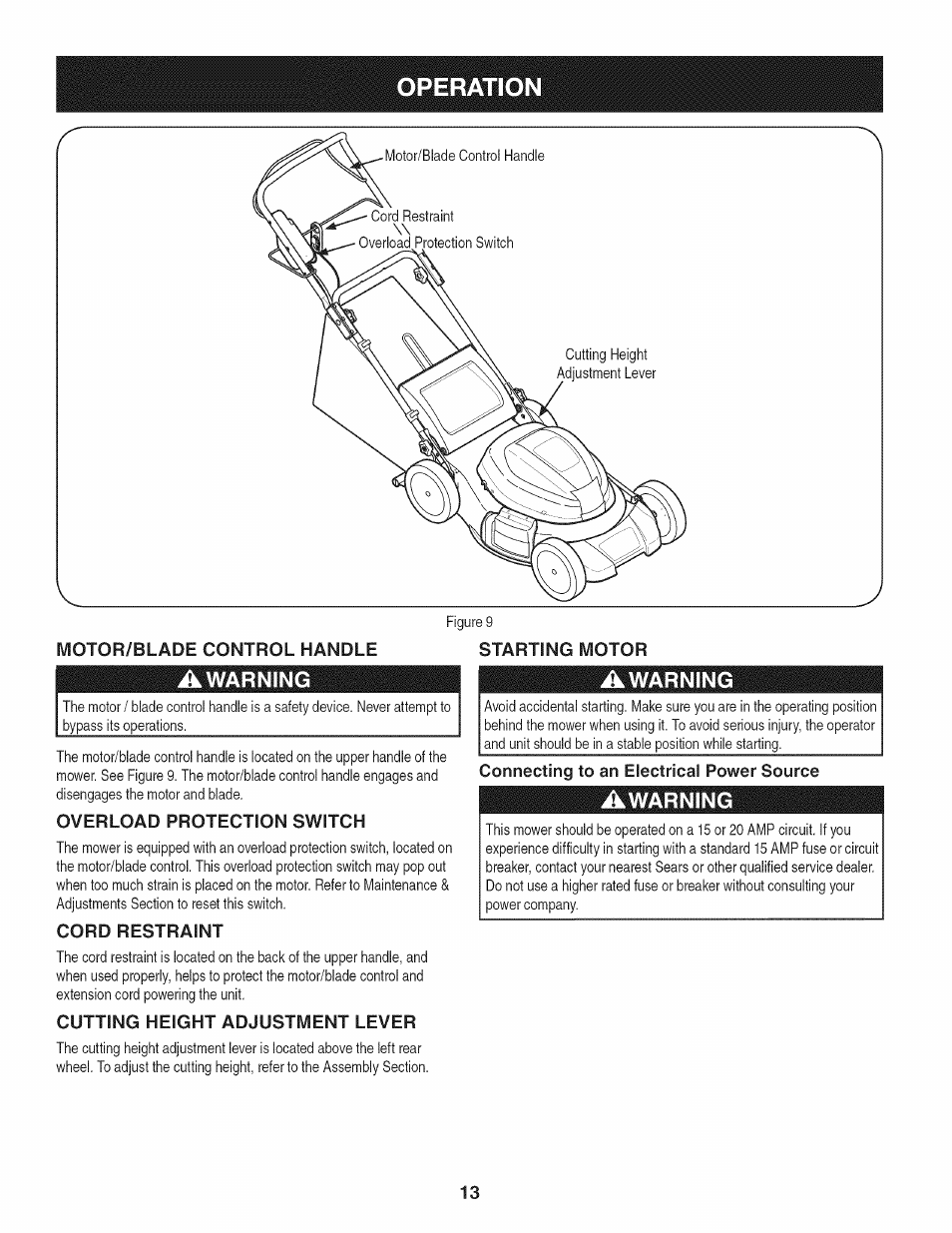 OPERATION

Motor/Blade Control Handle

Cord Restraint

Overload Protection Switch

Cutting Height Adjustment Lever

Figure 9

MOTOR/BLADE CONTROL HANDLE

WARNING

The motor / blade control handle is a safety device. Never attempt to bypass its operations.

The motor/blade control handle is located on the upper handle of the mower. See Figure 9. The motor/blade control handle engages and disengages the motor and blade.

OVERLOAD PROTECTION SWITCH

The mower is equipped with an overload protection switch, located on the motor/blade control. This overload protection switch may pop out when too much strain is placed on the motor. Refer to Maintenance & Adjustments Section to reset this switch.

CORD RESTRAINT

The cord restraint is located on the back of the upper handle, and when used properly, helps to protect the motor/blade control and extension cord powering the unit.

CUTTING HEIGHT ADJUSTMENT LEVER

The cutting height adjustment lever is located above the left rear wheel. To adjust the cutting height, refer to the Assembly Section.

STARTING MOTOR

WARNING

Avoid accidental starting. Make sure you are in the operating position behind the mower when using it. To avoid serious injury, the operator and unit should be in a stable position while starting.

Connecting to an Electrical Power Source

WARNING

This mower should be operated on a 15 or 20 AMP circuit. If you experience difficulty in starting with a standard 15 AMP fuse or circuit breaker, contact your nearest Sears or other qualified service dealer. Do not use a higher rated fuse or breaker without consulting your power company.

13